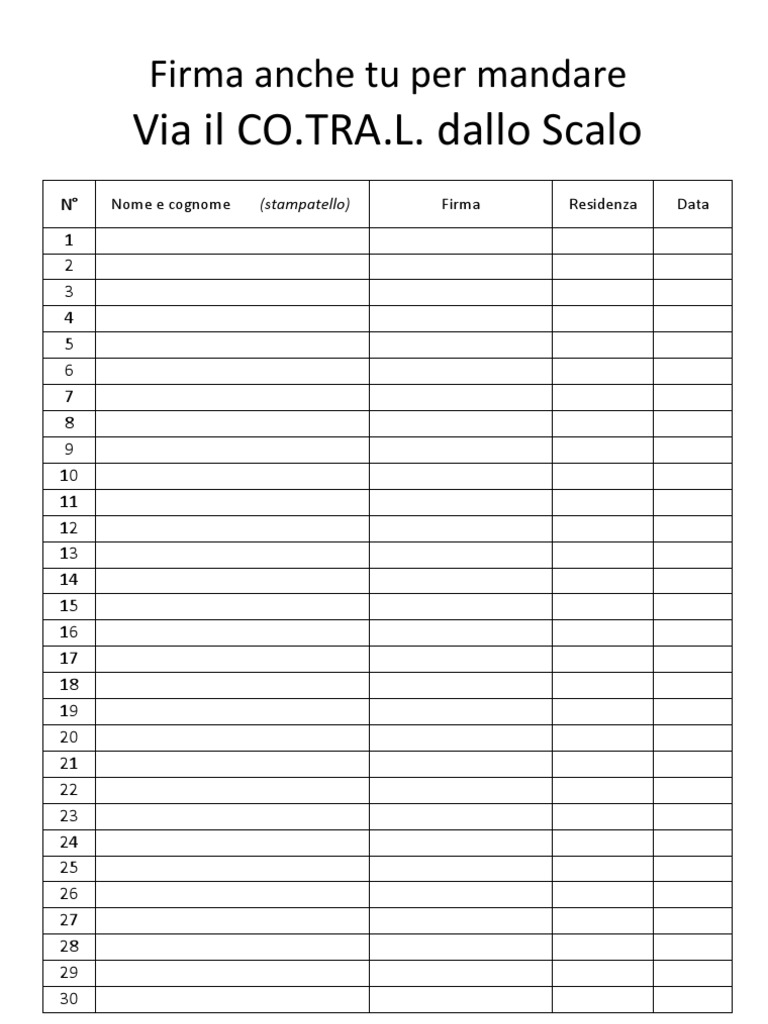 Firma anche tu per mandare
Via il CO.TRA.L. dallo Scalo

| N° | Nome e cognome (stampatello) | Firma | Residenza | Data |
|---|---|---|---|---|
| 1 | | | | |
| 2 | | | | |
| 3 | | | | |
| 4 | | | | |
| 5 | | | | |
| 6 | | | | |
| 7 | | | | |
| 8 | | | | |
| 9 | | | | |
| 10 | | | | |
| 11 | | | | |
| 12 | | | | |
| 13 | | | | |
| 14 | | | | |
| 15 | | | | |
| 16 | | | | |
| 17 | | | | |
| 18 | | | | |
| 19 | | | | |
| 20 | | | | |
| 21 | | | | |
| 22 | | | | |
| 23 | | | | |
| 24 | | | | |
| 25 | | | | |
| 26 | | | | |
| 27 | | | | |
| 28 | | | | |
| 29 | | | | |
| 30 | | | | |